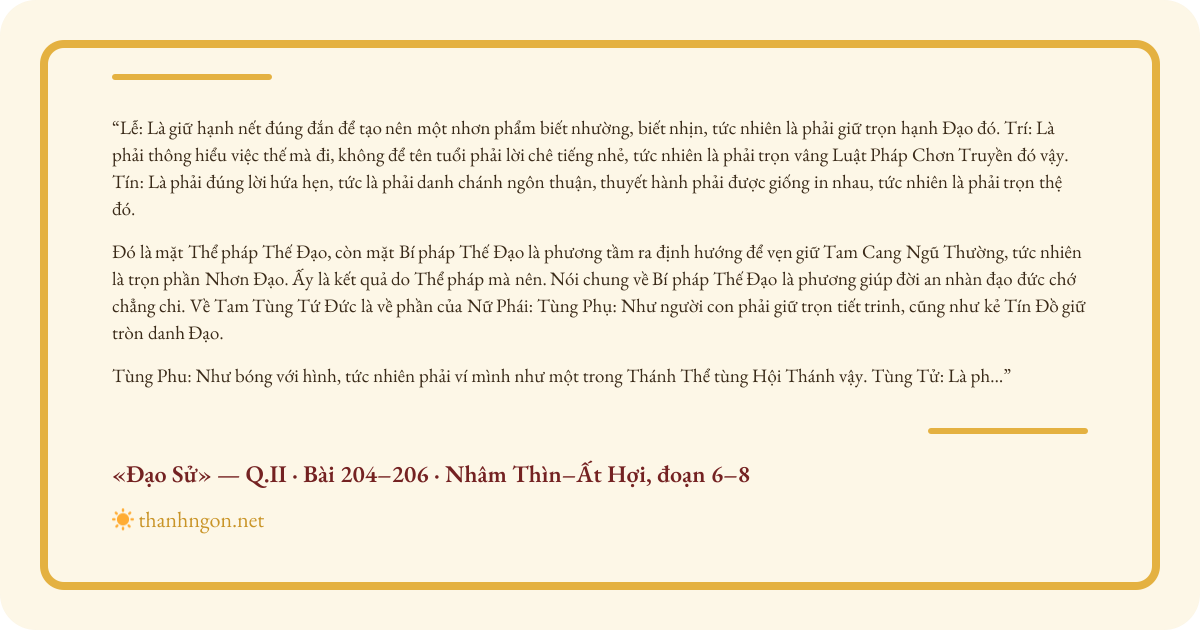 “Lễ: Là giữ hạnh nết đúng đắn để tạo nên một nhơn phẩm biết nhường, biết nhịn, tức nhiên là phải giữ trọn hạnh Đạo đó. Trí: Là phải thông hiểu việc thế mà đi, không để tên tuổi phải lời chê tiếng nhẻ, tức nhiên là phải trọn vâng Luật Pháp Chơn Truyền đó vậy. Tín: Là phải đúng lời hứa hẹn, tức là phải danh chánh ngôn thuận, thuyết hành phải được giống in nhau, tức nhiên là phải trọn thệ đó.

Đó là mặt Thể pháp Thế Đạo, còn mặt Bí pháp Thế Đạo là phương tầm ra định hướng để vẹn giữ Tam Cang Ngũ Thường, tức nhiên là trọn phần Nhơn Đạo. Ấy là kết quả do Thể pháp mà nên. Nói chung về Bí pháp Thế Đạo là phương giúp đời an nhàn đạo đức chớ chẳng chi. Về Tam Tùng Tứ Đức là về phần của Nữ Phái: Tùng Phụ: Như người con phải giữ trọn tiết trinh, cũng như kẻ Tín Đồ giữ tròn danh Đạo.

Tùng Phu: Như bóng với hình, tức nhiên phải ví mình như một trong Thánh Thể tùng Hội Thánh vậy. Tùng Tử: Là ph...”

«Đạo Sử» — Q.II · Bài 204–206 · Nhâm Thìn–Ất Hợi, đoạn 6–8

thanhngon.net